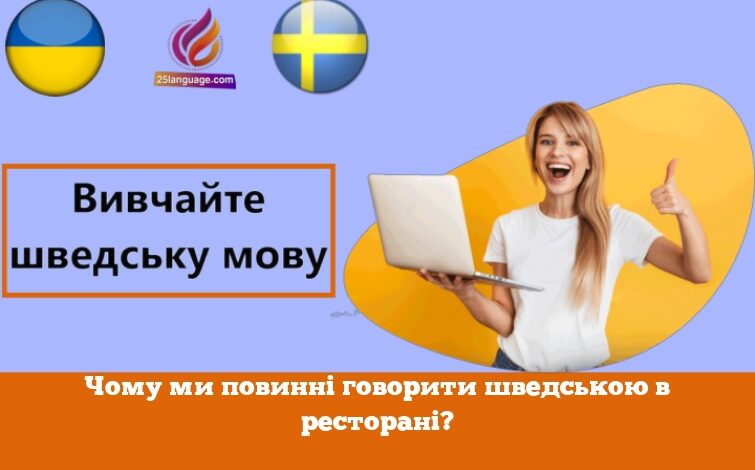 25language.com

Вивчайте шведську мову

Чому ми повинні говорити шведською в ресторані?